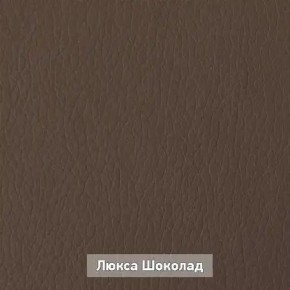 Люкса Шоколад